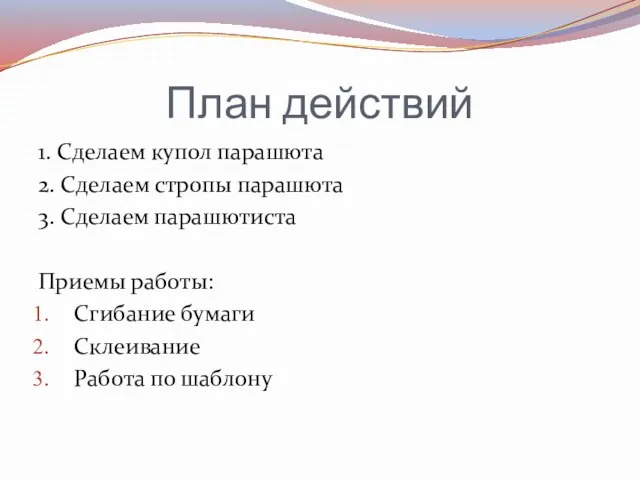 План действий

1. Сделаем купол парашюта
2. Сделаем стропы парашюта
3. Сделаем парашютиста

Приемы работы:
1. Сгибание бумаги
2. Склеивание
3. Работа по шаблону